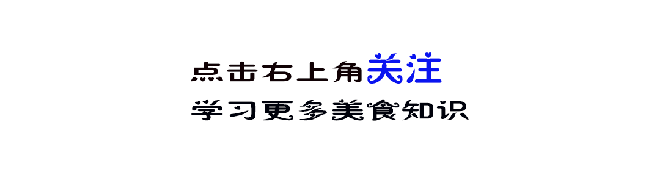 点击右上角关注
学习更多美食知识